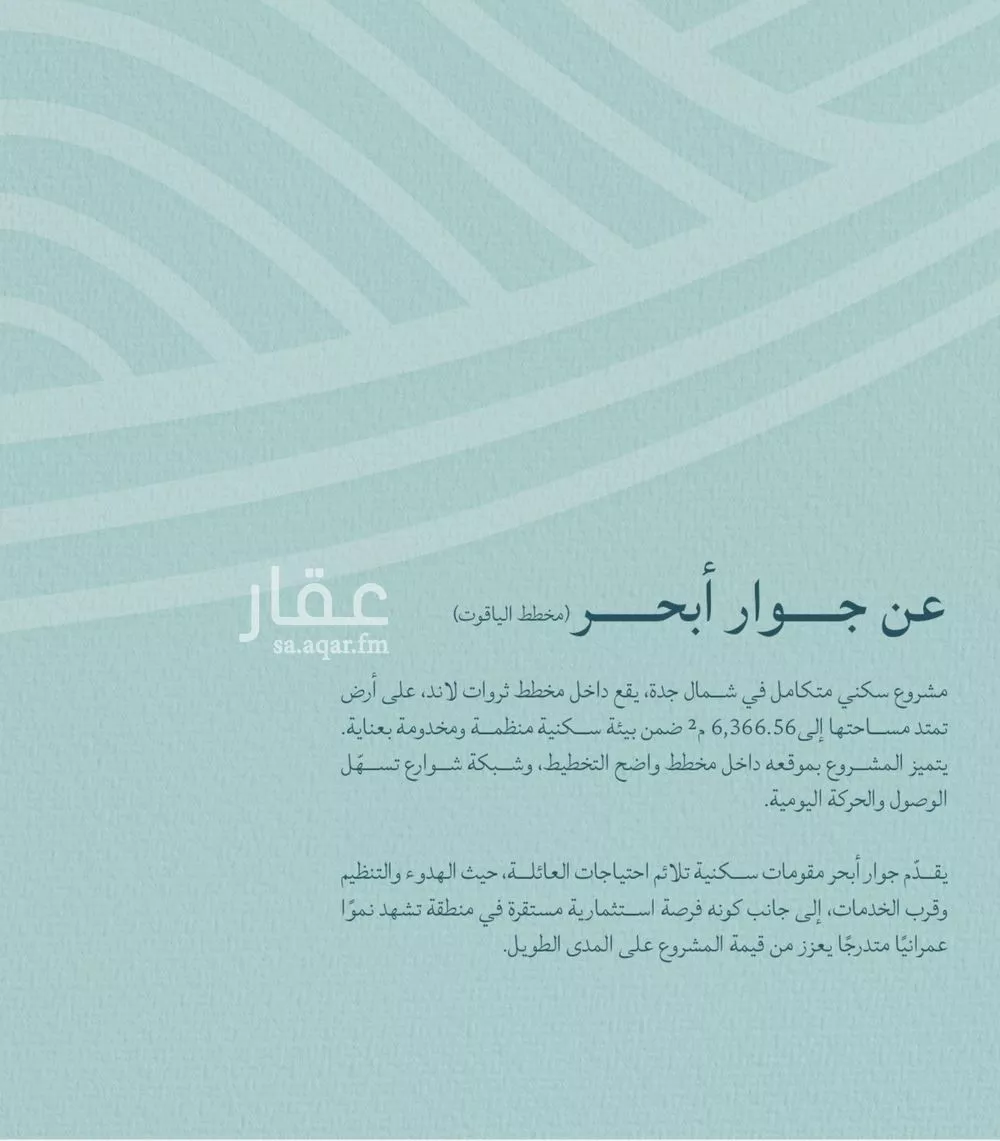 عن جوار أبحر (مخطط الياقوت)

عقار
sa.aqar.fm

مشروع سكني متكامل في شمال جدة، يقع داخل مخطط ثروات لاند، على أرض تمتد مساحتها إلى 6,366.56 م$^2$ ضمن بيئة سكنية منظمة ومخدومة بعناية. يتميز المشروع بموقعه داخل مخطط واضح التخطيط، وشبكة شوارع تسهّل الوصول والحركة اليومية.

يقدّم جوار أبحر مقومات سكنية تلائم احتياجات العائلة، حيث الهدوء والتنظيم وقرب الخدمات، إلى جانب كونه فرصة استثمارية مستقرة في منطقة تشهد نموًا عمرانيًا متدرجًا يعزز من قيمة المشروع على المدى الطويل.